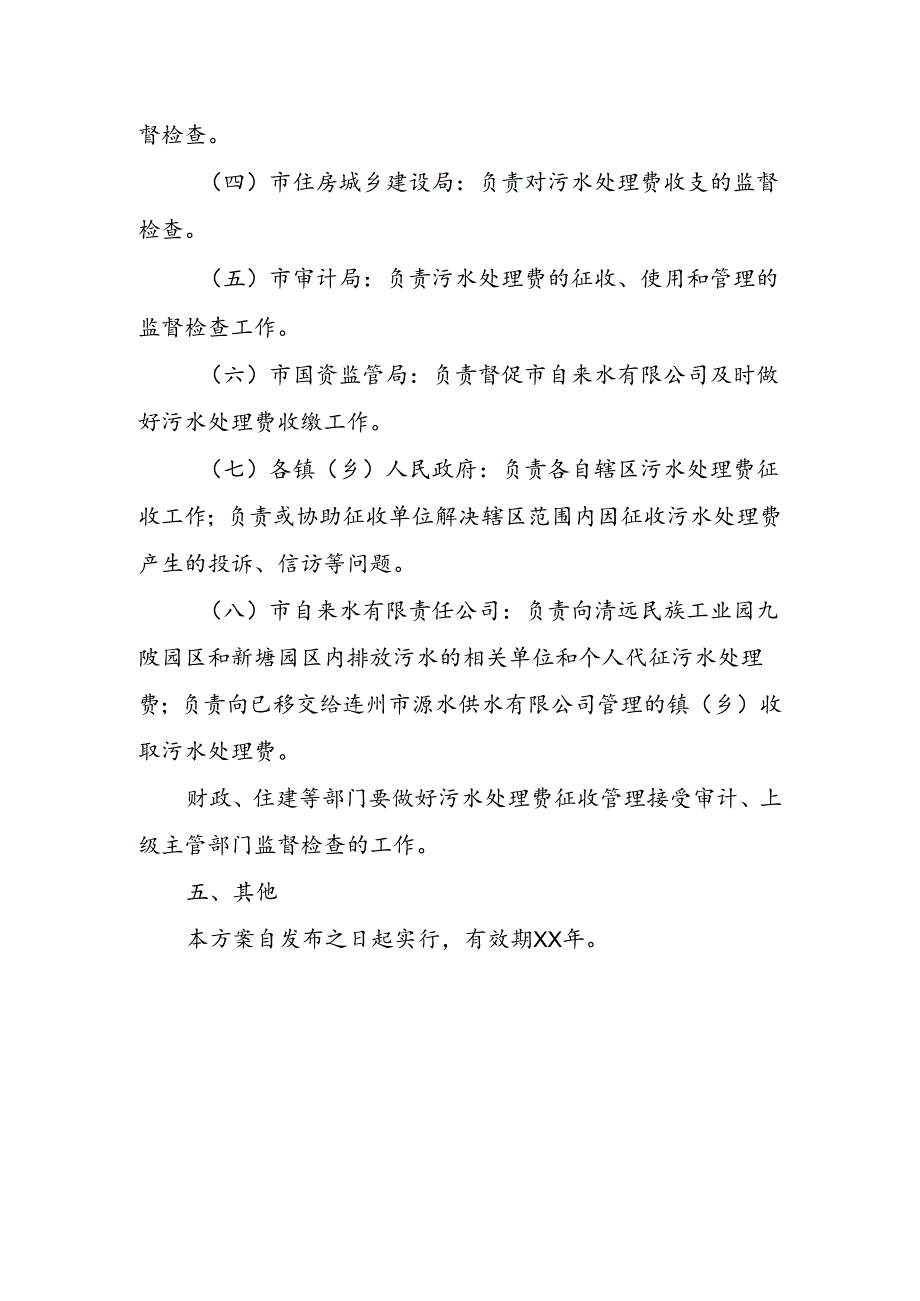 督检查。

（四）市住房城乡建设局：负责对污水处理费收支的监督检查。

（五）市审计局：负责污水处理费的征收、使用和管理的监督检查工作。

（六）市国资监管局：负责督促市自来水有限公司及时做好污水处理费收缴工作。

（七）各镇（乡）人民政府：负责各自辖区污水处理费征收工作；负责或协助征收单位解决辖区范围内因征收污水处理费产生的投诉、信访等问题。

（八）市自来水有限责任公司：负责向清远民族工业园九陂园区和新塘园区内排放污水的相关单位和个人代征污水处理费；负责向已移交给连州市源水供水有限公司管理的镇（乡）收取污水处理费。

财政、住建等部门要做好污水处理费征收管理接受审计、上级主管部门监督检查的工作。

五、其他

本方案自发布之日起实行，有效期XX年。